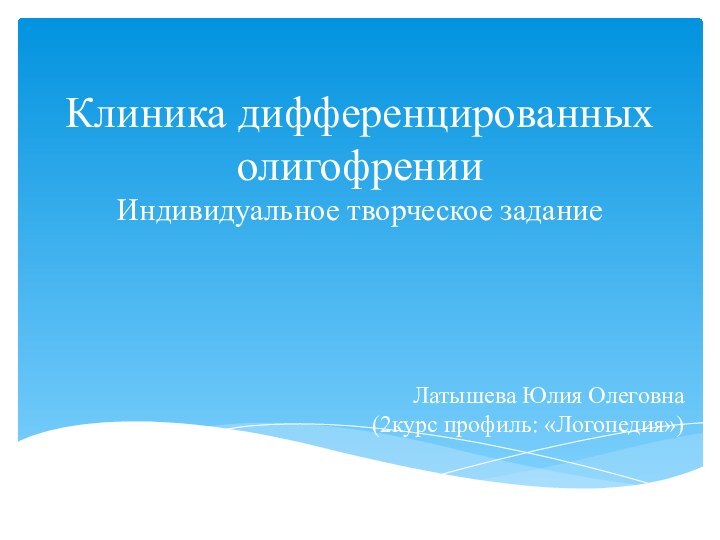 Клиника дифференцированных олигофрении
Индивидуальное творческое задание

Латышева Юлия Олеговна
(2курс профиль: «Логопедия»)